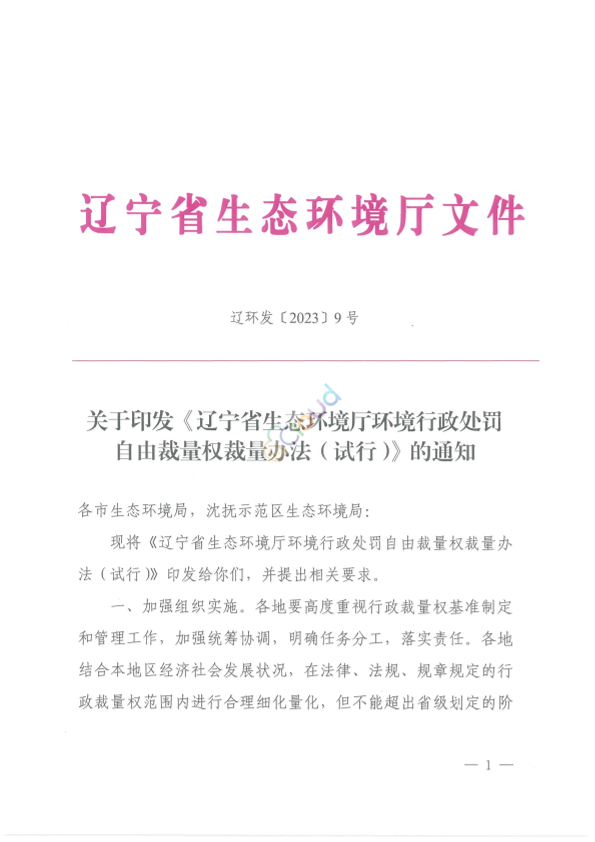 辽宁省生态环境厅文件

辽环发〔2023〕9号

关于印发《辽宁省生态环境厅环境行政处罚自由裁量权裁量办法（试行）》的通知

各市生态环境局，沈抚示范区生态环境局：

现将《辽宁省生态环境厅环境行政处罚自由裁量权裁量办法（试行）》印发给你们，并提出相关要求。

一、加强组织实施。各地要高度重视行政裁量权基准制定和管理工作，加强统筹协调，明确任务分工，落实责任。各地结合本地区经济社会发展状况，在法律、法规、规章规定的行政裁量权范围内进行合理细化量化，但不能超出省级划定的阶

— 1 —